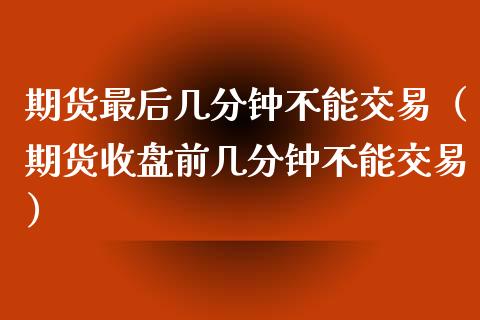 期货最后几分钟不能交易（期货收盘前几分钟不能交易）